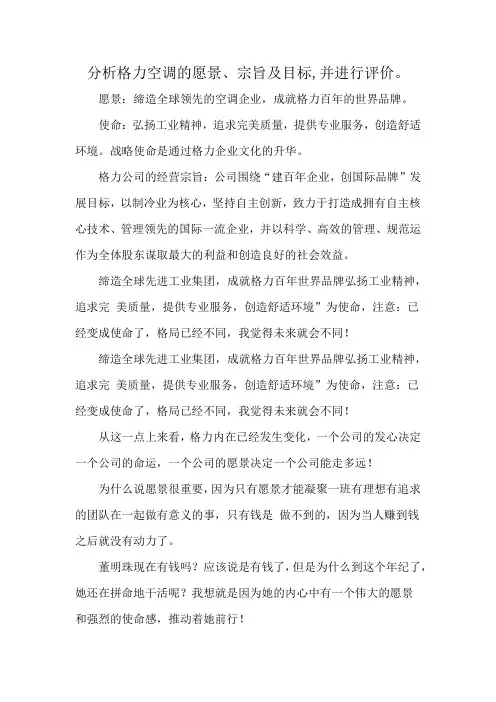 分析格力空调的愿景、宗旨及目标,并进行评价。

愿景：缔造全球领先的空调企业，成就格力百年的世界品牌。

使命：弘扬工业精神，追求完美质量，提供专业服务，创造舒适环境。战略使命是通过格力企业文化的升华。

格力公司的经营宗旨：公司围绕“建百年企业，创国际品牌”发展目标，以制冷业为核心，坚持自主创新，致力于打造成拥有自主核心技术、管理领先的国际一流企业，并以科学、高效的管理、规范运作为全体股东谋取最大的利益和创造良好的社会效益。

缔造全球先进工业集团，成就格力百年世界品牌弘扬工业精神，追求完 美质量，提供专业服务，创造舒适环境”为使命，注意：已经变成使命了，格局已经不同，我觉得未来就会不同！

缔造全球先进工业集团，成就格力百年世界品牌弘扬工业精神，追求完 美质量，提供专业服务，创造舒适环境”为使命，注意：已经变成使命了，格局已经不同，我觉得未来就会不同！

从这一点上来看，格力内在已经发生变化，一个公司的发心决定一个公司的命运，一个公司的愿景决定一个公司能走多远！

为什么说愿景很重要，因为只有愿景才能凝聚一班有理想有追求的团队在一起做有意义的事，只有钱是 做不到的，因为当人赚到钱之后就没有动力了。

董明珠现在有钱吗？应该说是有钱了，但是为什么到这个年纪了，她还在拼命地干活呢？我想就是因为她的内心中有一个伟大的愿景和强烈的使命感，推动着她前行！